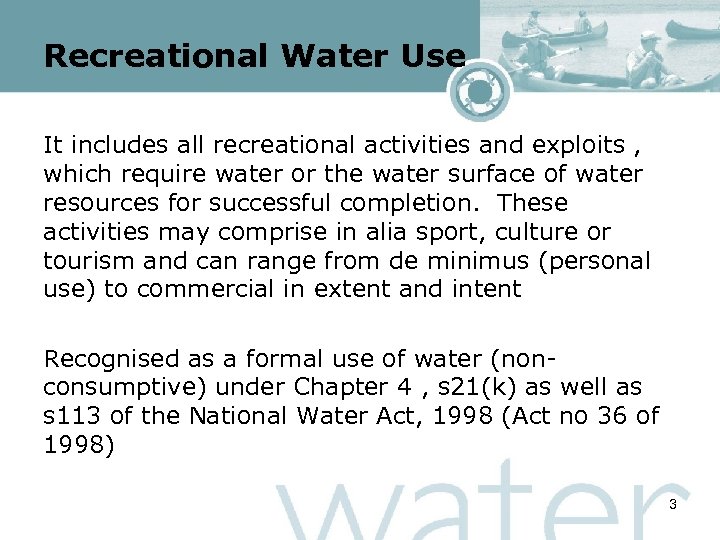 Recreational Water Use

It includes all recreational activities and exploits , which require water or the water surface of water resources for successful completion. These activities may comprise in alia sport, culture or tourism and can range from de minimus (personal use) to commercial in extent and intent

Recognised as a formal use of water (non-consumptive) under Chapter 4 , s21(k) as well as s113 of the National Water Act, 1998 (Act no 36 of 1998)

3

water